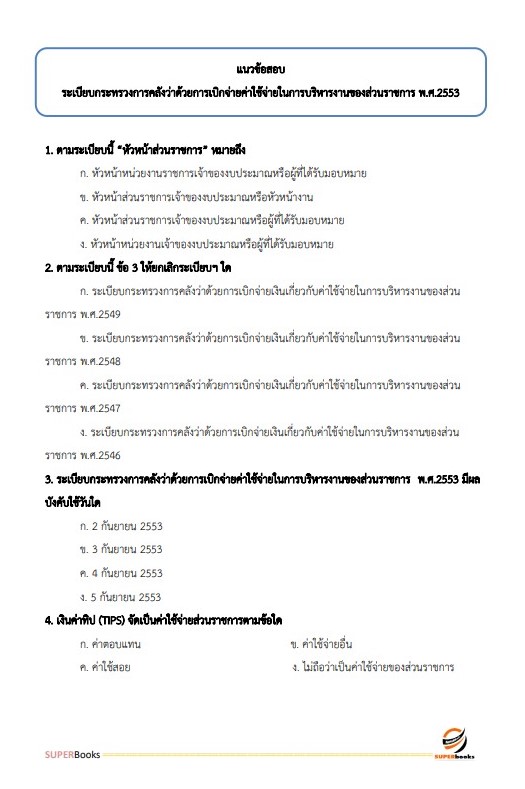 แนวข้อสอบ
ระเบียบกระทรวงการคลังว่าด้วยการเบิกจ่ายค่าใช้จ่ายในการบริหารงานของส่วนราชการ พ.ศ.2553

1. ตามระเบียบนี้ "หัวหน้าส่วนราชการ" หมายถึง

ก. หัวหน้าหน่วยงานราชการเจ้าของงบประมาณหรือผู้ที่ได้รับมอบหมาย

ข. หัวหน้าส่วนราชการเจ้าของงบประมาณหรือหัวหน้างาน

ค. หัวหน้าส่วนราชการเจ้าของงบประมาณหรือผู้ที่ได้รับมอบหมาย

ง. หัวหน้าหน่วยงานเจ้าของงบประมาณหรือผู้ที่ได้รับมอบหมาย

2. ตามระเบียบนี้ ข้อ 3 ให้ยกเลิกระเบียบฯ ใด

ก. ระเบียบกระทรวงการคลังว่าด้วยการเบิกจ่ายเงินเกี่ยวกับค่าใช้จ่ายในการบริหารงานของส่วนราชการ พ.ศ.2549

ข. ระเบียบกระทรวงการคลังว่าด้วยการเบิกจ่ายเงินเกี่ยวกับค่าใช้จ่ายในการบริหารงานของส่วนราชการ พ.ศ.2548

ค. ระเบียบกระทรวงการคลังว่าด้วยการเบิกจ่ายเงินเกี่ยวกับค่าใช้จ่ายในการบริหารงานของส่วนราชการ พ.ศ.2547

ง. ระเบียบกระทรวงการคลังว่าด้วยการเบิกจ่ายเงินเกี่ยวกับค่าใช้จ่ายในการบริหารงานของส่วนราชการ พ.ศ.2546

3. ระเบียบกระทรวงการคลังว่าด้วยการเบิกจ่ายค่าใช้จ่ายในการบริหารงานของส่วนราชการ พ.ศ.2553 มีผลบังคับใช้วันใด

ก. 2 กันยายน 2553

ข. 3 กันยายน 2553

ค. 4 กันยายน 2553

ง. 5 กันยายน 2553

4. เงินค่าทิป (TIPS) จัดเป็นค่าใช้จ่ายส่วนราชการตามข้อใด

ก. ค่าตอบแทน

ข. ค่าใช้จ่ายอื่น

ค. ค่าใช้สอย

ง. ไม่ถือว่าเป็นค่าใช้จ่ายของส่วนราชการ

SUPERBooks

SUPERbooks